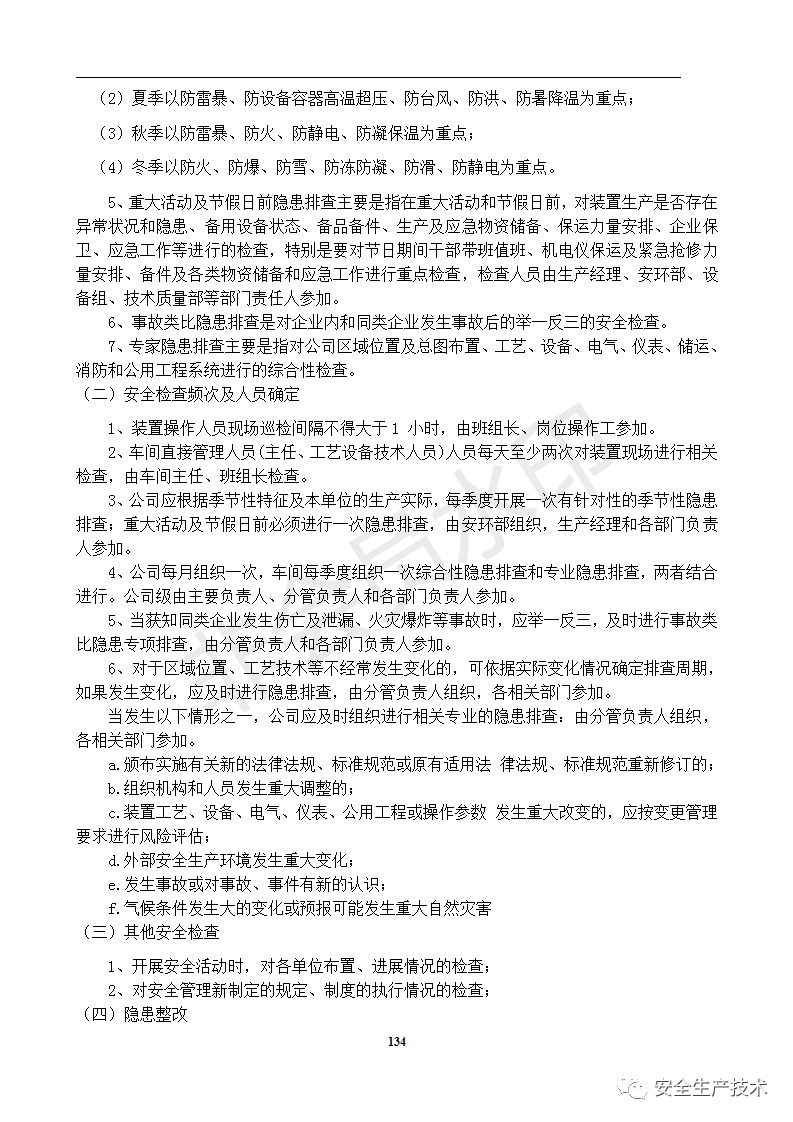 （2）夏季以防雷暴、防设备容器高温超压、防台风、防洪、防暑降温为重点；

（3）秋季以防雷暴、防火、防静电、防凝保温为重点；

（4）冬季以防火、防爆、防雪、防冻防凝、防滑、防静电为重点。

5、重大活动及节假日前隐患排查主要是指在重大活动和节假日前，对装置生产是否存在异常状况和隐患、备用设备状态、备品备件、生产及应急物资储备、保运力量安排、企业保卫、应急工作等进行的检查，特别是要对节日期间干部带班值班、机电仪保运及紧急抢修力量安排、备件及各类物资储备和应急工作进行重点检查，检查人员由生产经理、安环部、设备组、技术质量部等部门责任人参加。

6、事故类比隐患排查是对企业内和同类企业发生事故后的举一反三的安全检查。

7、专家隐患排查主要是指对公司区域位置及总图布置、工艺、设备、电气、仪表、储运、消防和公用工程系统进行的综合性检查。

（二）安全检查频次及人员确定

1、装置操作人员现场巡检间隔不得大于 1 小时，由班组长、岗位操作工参加。

2、车间直接管理人员（主任、工艺设备技术人员）人员每天至少两次对装置现场进行相关检查，由车间主任、班组长检查。

3、公司应根据季节性特征及本单位的生产实际，每季度开展一次有针对性的季节性隐患排查；重大活动及节假日前必须进行一次隐患排查，由安环部组织，生产经理和各部门负责人参加。

4、公司每月组织一次，车间每季度组织一次综合性隐患排查和专业隐患排查，两者结合进行。公司级由主要负责人、分管负责人和各部门负责人参加。

5、当获知同类企业发生伤亡及泄漏、火灾爆炸等事故时，应举一反三，及时进行事故类比隐患专项排查，由分管负责人和各部门负责人参加。

6、对于区域位置、工艺技术等不经常发生变化的，可依据实际变化情况确定排查周期，如果发生变化，应及时进行隐患排查，由分管负责人组织，各相关部门参加。

当发生以下情形之一，公司应及时组织进行相关专业的隐患排查：由分管负责人组织，各相关部门参加。

a.颁布实施有关新的法律法规、标准规范或原有适用法 律法规、标准规范重新修订的；

b.组织机构和人员发生重大调整的；

c.装置工艺、设备、电气、仪表、公用工程或操作参数 发生重大改变的，应按变更管理要求进行风险评估；

d.外部安全生产环境发生重大变化；

e.发生事故或对事故、事件有新的认识；

f.气候条件发生大的变化或预报可能发生重大自然灾害

（三）其他安全检查

1、开展安全活动时，对各单位布置、进展情况的检查；

2、对安全管理新制定的规定、制度的执行情况的检查；

（四）隐患整改

134

安全生产技术